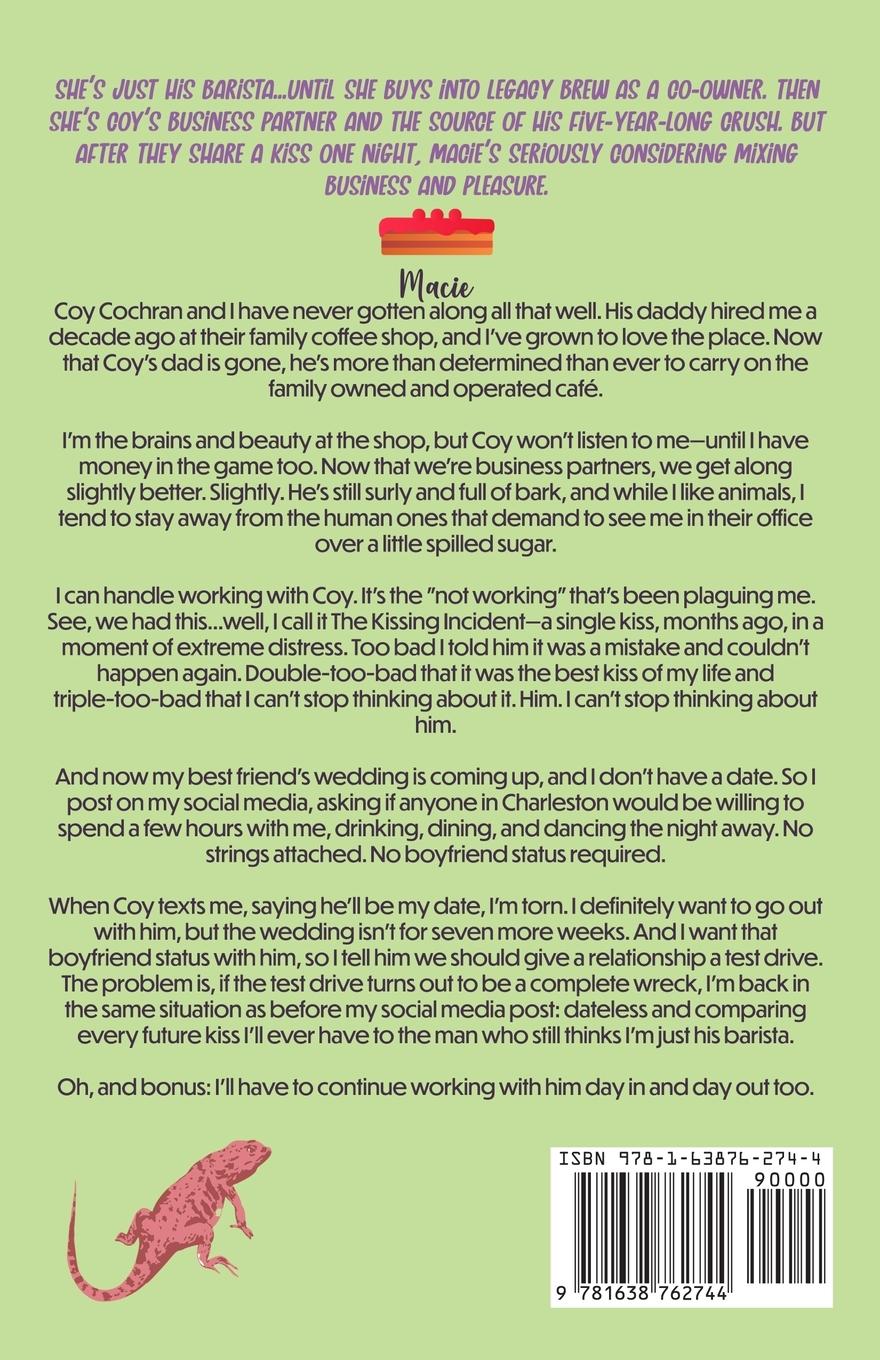 SHE'S JUST HIS BARISTA...UNTIL SHE BUYS INTO LEGACY BREW AS A CO-OWNER. THEN SHE'S COY'S BUSINESS PARTNER AND THE SOURCE OF HIS FIVE-YEAR-LONG CRUSH. BUT AFTER THEY SHARE A KISS ONE NIGHT, MACIE'S SERIOUSLY CONSIDERING MIXING BUSINESS AND PLEASURE.

Macie

Coy Cochran and I have never gotten along all that well. His daddy hired me a decade ago at their family coffee shop, and I've grown to love the place. Now that Coy's dad is gone, he's more than determined than ever to carry on the family owned and operated café.

I'm the brains and beauty at the shop, but Coy won't listen to me—until I have money in the game too. Now that we're business partners, we get along slightly better. Slightly. He's still surly and full of bark, and while I like animals, I tend to stay away from the human ones that demand to see me in their office over a little spilled sugar.

I can handle working with Coy. It's the "not working" that's been plaguing me. See, we had this...well, I call it The Kissing Incident—a single kiss, months ago, in a moment of extreme distress. Too bad I told him it was a mistake and couldn't happen again. Double-too-bad that it was the best kiss of my life and triple-too-bad that I can't stop thinking about it. Him. I can't stop thinking about him.

And now my best friend's wedding is coming up, and I don't have a date. So I post on my social media, asking if anyone in Charleston would be willing to spend a few hours with me, drinking, dining, and dancing the night away. No strings attached. No boyfriend status required.

When Coy texts me, saying he'll be my date, I'm torn. I definitely want to go out with him, but the wedding isn't for seven more weeks. And I want that boyfriend status with him, so I tell him we should give a relationship a test drive. The problem is, if the test drive turns out to be a complete wreck, I'm back in the same situation as before my social media post: dateless and comparing every future kiss I'll ever have to the man who still thinks I'm just his barista.

Oh, and bonus: I'll have to continue working with him day in and day out too.

ISBN 978-1-63876-274-4
90000
9 781638 762744